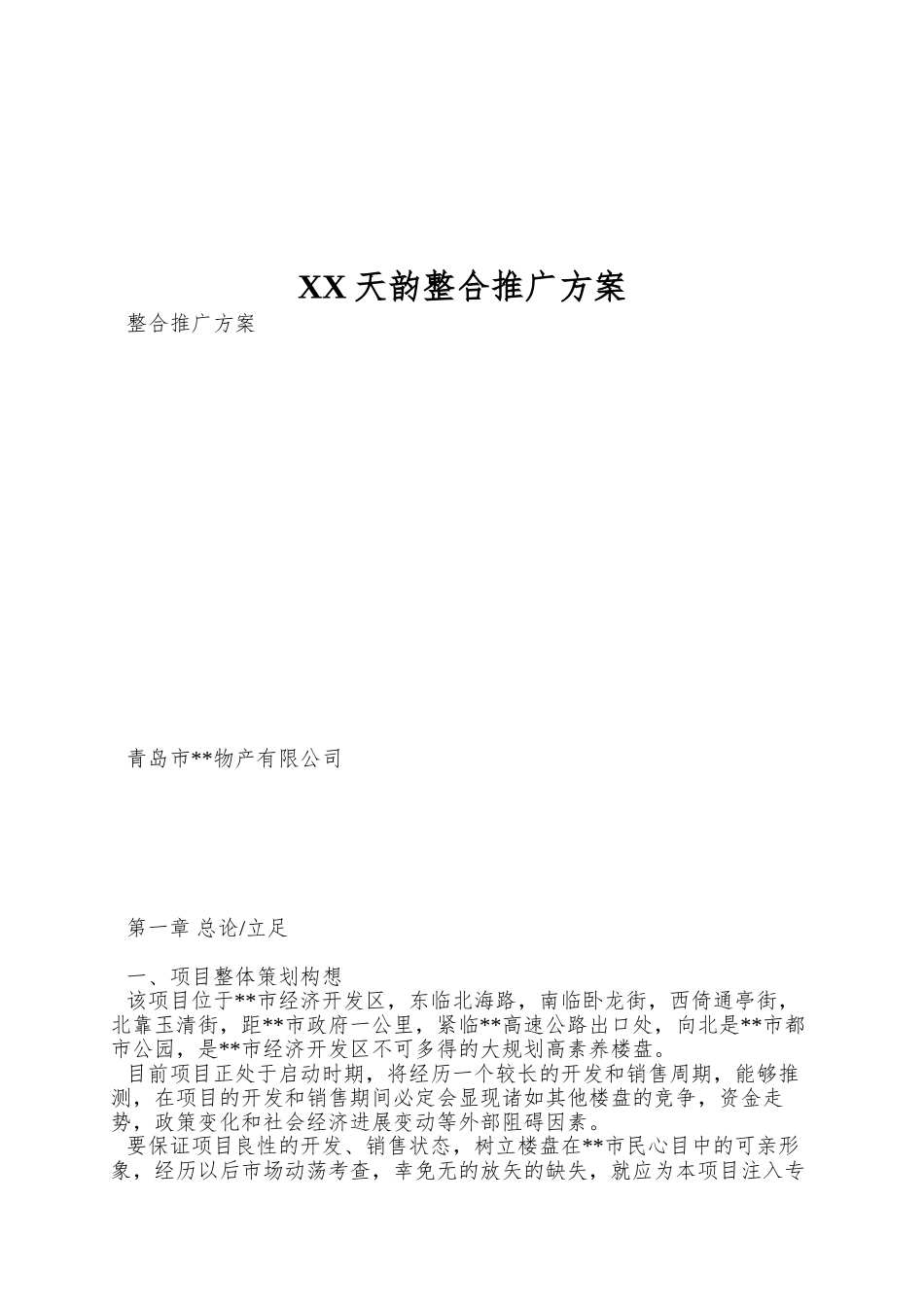 XX 天韵整合推广方案

整合推广方案

青岛市**物产有限公司

第一章 总论/立足

一、项目整体策划构想

该项目位于**市经济开发区，东临北海路，南临卧龙街，西倚通亭街，北靠玉清街，距**市政府一公里，紧临**高速公路出口处，向北是**市都市公园，是**市经济开发区不可多得的大规划高素养楼盘。

目前项目正处于启动时期，将经历一个较长的开发和销售周期，能够推测，在项目的开发和销售期间必定会显现诸如其他楼盘的竞争，资金走势，政策变化和社会经济进展变动等外部阻碍因素。

要保证项目良性的开发、销售状态，树立楼盘在**市民心目中的可亲形象，经历以后市场动荡考查，幸免无的放矢的缺失，就应为本项目注入专